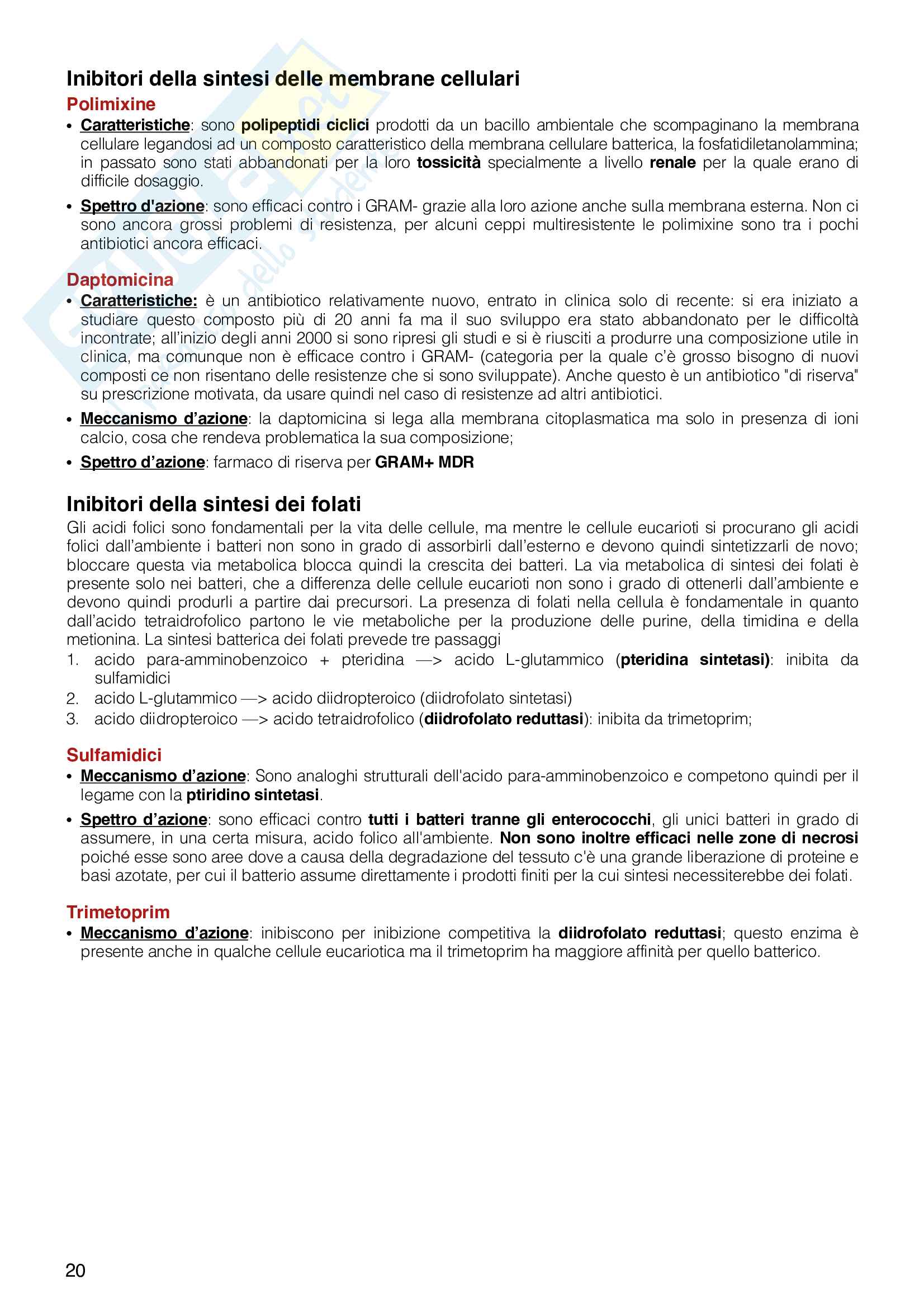 Inibitori della sintesi delle membrane cellulari

Polimixine

• Caratteristiche: sono polipeptidi ciclici prodotti da un bacillo ambientale che scompaginano la membrana cellulare legandosi ad un composto caratteristico della membrana cellulare batterica, la fosfatidiletanolammina; in passato sono stati abbandonati per la loro tossicità specialmente a livello renale per la quale erano di difficile dosaggio.

• Spettro d'azione: sono efficaci contro i GRAM- grazie alla loro azione anche sulla membrana esterna. Non ci sono ancora grossi problemi di resistenza, per alcuni ceppi multiresistente le polimixine sono tra i pochi antibiotici ancora efficaci.

Daptomicina

• Caratteristiche: è un antibiotico relativamente nuovo, entrato in clinica solo di recente: si era iniziato a studiare questo composto più di 20 anni fa ma il suo sviluppo era stato abbandonato per le difficoltà incontrate; all'inizio degli anni 2000 si sono ripresi gli studi e si è riusciti a produrre una composizione utile in clinica, ma comunque non è efficace contro i GRAM- (categoria per la quale c'è grosso bisogno di nuovi composti ce non risentano delle resistenze che si sono sviluppate). Anche questo è un antibiotico "di riserva" su prescrizione motivata, da usare quindi nel caso di resistenze ad altri antibiotici.

• Meccanismo d'azione: la daptomicina si lega alla membrana citoplasmatica ma solo in presenza di ioni calcio, cosa che rendeva problematica la sua composizione;

• Spettro d'azione: farmaco di riserva per GRAM+ MDR

Inibitori della sintesi dei folati

Gli acidi folici sono fondamentali per la vita delle cellule, ma mentre le cellule eucarioti si procurano gli acidi folici dall'ambiente i batteri non sono in grado di assorbirli dall'esterno e devono quindi sintetizzarli de novo; bloccare questa via metabolica blocca quindi la crescita dei batteri. La via metabolica di sintesi dei folati è presente solo nei batteri, che a differenza delle cellule eucarioti non sono i grado di ottenerli dall'ambiente e devono quindi produrli a partire dai precursori. La presenza di folati nella cellula è fondamentale in quanto dall'acido tetraidrofolico partono le vie metaboliche per la produzione delle purine, della timidina e della metionina. La sintesi batterica dei folati prevede tre passaggi

1. acido para-amminobenzoico + pteridina —> acido L-glutammico (pteridina sintetasi): inibita da sulfamidici
2. acido L-glutammico —> acido diidropteroico (diidrofolato sintetasi)
3. acido diidropteroico —> acido tetraidrofolico (diidrofolato reduttasi): inibita da trimetoprim;

Sulfamidici

• Meccanismo d'azione: Sono analoghi strutturali dell'acido para-amminobenzoico e competono quindi per il legame con la ptiridino sintetasi.

• Spettro d'azione: sono efficaci contro tutti i batteri tranne gli enterococchi, gli unici batteri in grado di assumere, in una certa misura, acido folico all'ambiente. Non sono inoltre efficaci nelle zone di necrosi poiché esse sono aree dove a causa della degradazione del tessuto c'è una grande liberazione di proteine e basi azotate, per cui il batterio assume direttamente i prodotti finiti per la cui sintesi necessiterebbe dei folati.

Trimetoprim

• Meccanismo d'azione: inibiscono per inibizione competitiva la diidrofolato reduttasi; questo enzima è presente anche in qualche cellule eucariotica ma il trimetoprim ha maggiore affinità per quello batterico.

20